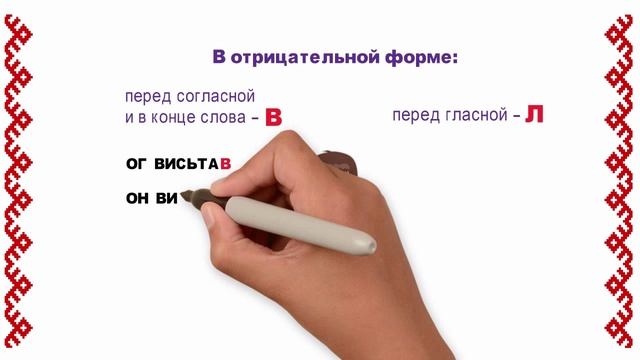 В отрицательной форме:

перед согласной
и в конце слова – В

перед гласной – Л

ОГ ВИСЬТАВ

ОН ВИ